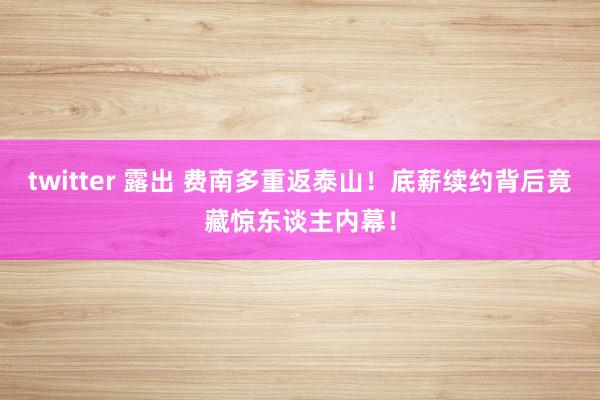 twitter 露出 费南多重返泰山！底薪续约背后竟藏惊东谈主内幕！